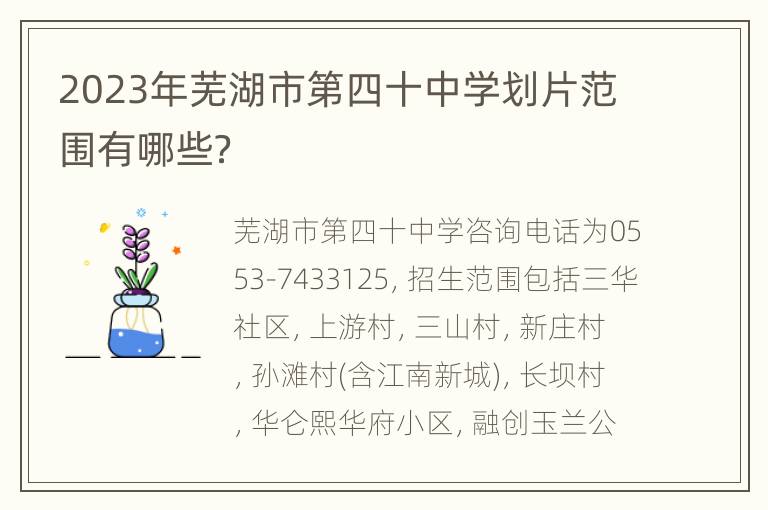 2023年芜湖市第四十中学划片范围有哪些?

芜湖市第四十中学咨询电话为0553-7433125, 招生范围包括三华社区, 上游村, 三山村, 新庄村, 孙滩村(含江南新城), 长坝村, 华仑熙华府小区, 融创玉兰公